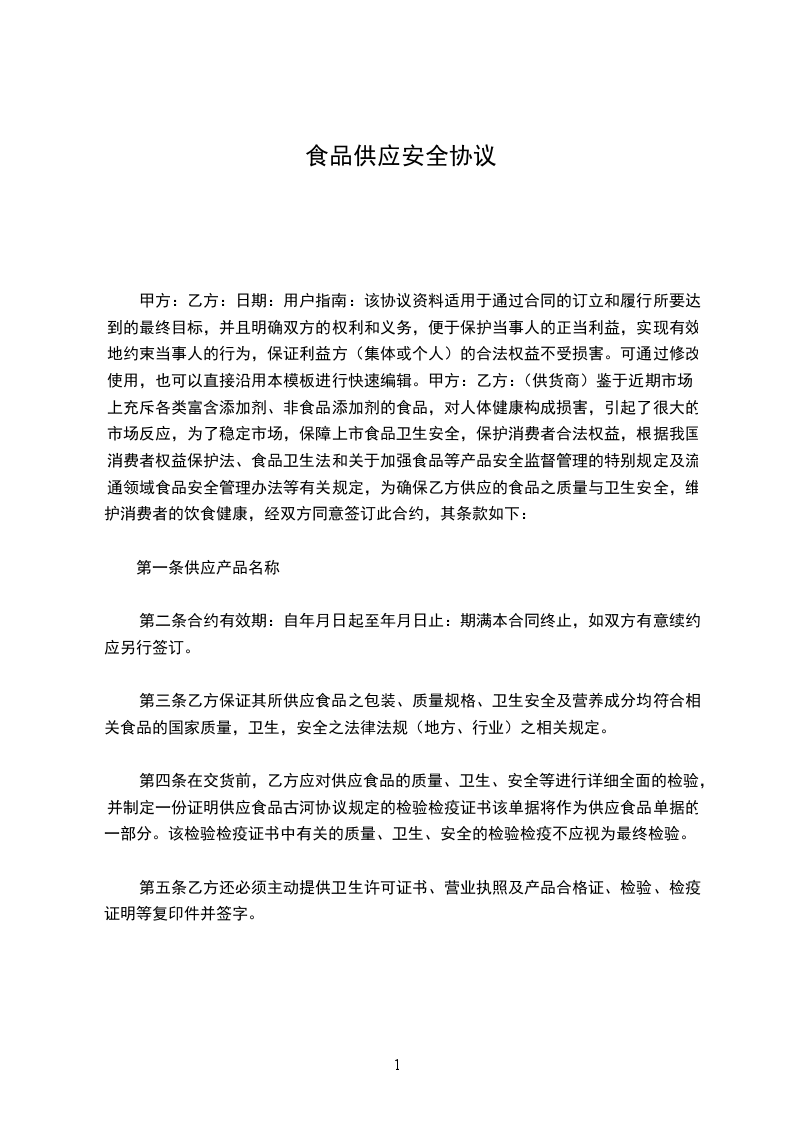 食品供应安全协议

甲方：乙方：日期：用户指南：该协议资料适用于通过合同的订立和履行所要达到的最终目标，并且明确双方的权利和义务，便于保护当事人的正当利益，实现有效地约束当事人的行为，保证利益方（集体或个人）的合法权益不受损害。可通过修改使用，也可以直接沿用本模板进行快速编辑。甲方：乙方：（供货商）鉴于近期市场上充斥各类富含添加剂、非食品添加剂的食品，对人体健康构成损害，引起了很大的市场反应，为了稳定市场，保障上市食品卫生安全，保护消费者合法权益，根据我国消费者权益保护法、食品卫生法和关于加强食品等产品安全监督管理的特别规定及流通领域食品安全管理办法等有关规定，为确保乙方供应的食品之质量与卫生安全，维护消费者的饮食健康，经双方同意签订此合约，其条款如下：

第一条供应产品名称

第二条合约有效期：自年月日起至年月日止：期满本合同终止，如双方有意续约应另行签订。

第三条乙方保证其所供应食品之包装、质量规格、卫生安全及营养成分均符合相关食品的国家质量，卫生，安全之法律法规（地方、行业）之相关规定。

第四条在交货前，乙方应对供应食品的质量、卫生、安全等进行详细全面的检验，并制定一份证明供应食品古河协议规定的检验检疫证书该单据将作为供应食品单据的一部分。该检验检疫证书中有关的质量、卫生、安全的检验检疫不应视为最终检验。

第五条乙方还必须主动提供卫生许可证书、营业执照及产品合格证、检验、检疫证明等复印件并签字。

1